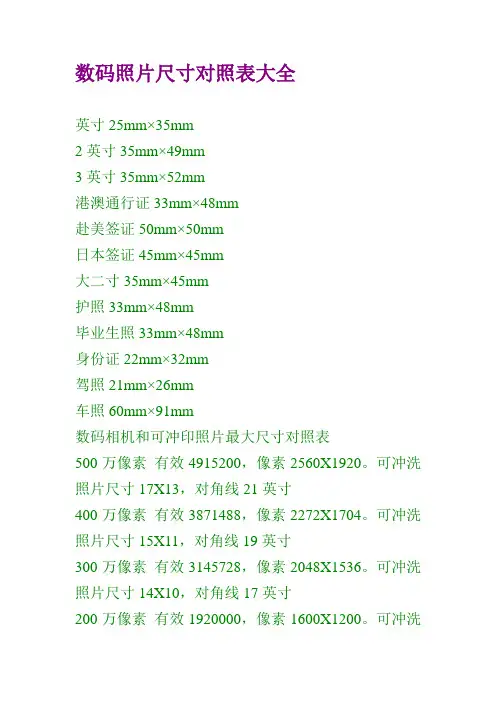 数码照片尺寸对照表大全

英寸 25mm×35mm
2 英寸 35mm×49mm
3 英寸 35mm×52mm
港澳通行证 33mm×48mm
赴美签证 50mm×50mm
日本签证 45mm×45mm
大二寸 35mm×45mm
护照 33mm×48mm
毕业生照 33mm×48mm
身份证 22mm×32mm
驾照 21mm×26mm
车照 60mm×91mm
数码相机和可冲印照片最大尺寸对照表
500 万像素 有效 4915200，像素 2560X1920。可冲洗照片尺寸 17X13，对角线 21 英寸
400 万像素 有效 3871488，像素 2272X1704。可冲洗照片尺寸 15X11，对角线 19 英寸
300 万像素 有效 3145728，像素 2048X1536。可冲洗照片尺寸 14X10，对角线 17 英寸
200 万像素 有效 1920000，像素 1600X1200。可冲洗